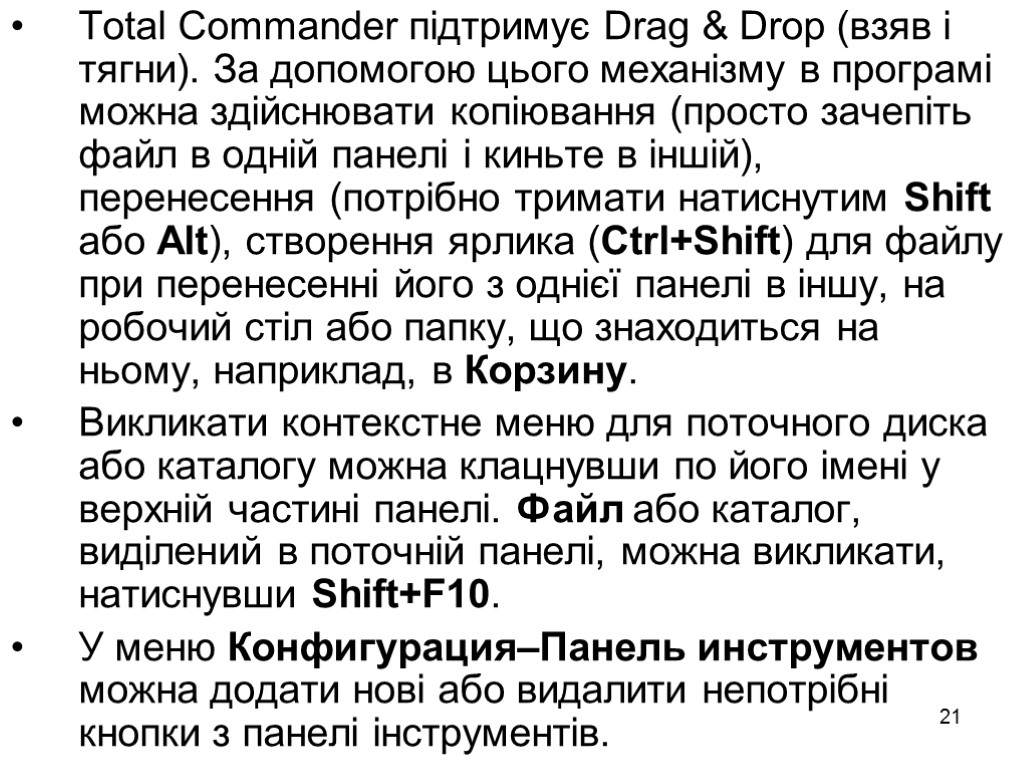 • Total Commander підтримує Drag & Drop (взяв і тягни). За допомогою цього механізму в програмі можна здійснювати копіювання (просто зачепіть файл в одній панелі і киньте в іншій), перенесення (потрібно тримати натиснутим Shift або Alt), створення ярлика (Ctrl+Shift) для файлу при перенесенні його з однієї панелі в іншу, на робочий стіл або папку, що знаходиться на ньому, наприклад, в Корзину.

• Викликати контекстне меню для поточного диска або каталогу можна клацнувши по його імені у верхній частині панелі. Файл або каталог, виділений в поточній панелі, можна викликати, натиснувши Shift+F10.

• У меню Конфигурация–Панель инструментов можна додати нові або видалити непотрібні кнопки з панелі інструментів.

21